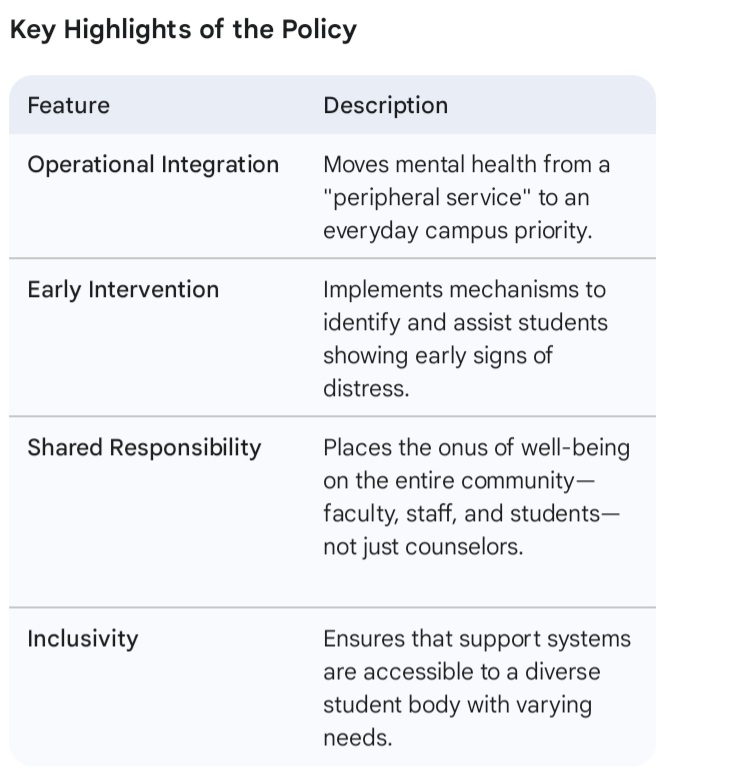 Key Highlights of the Policy

| Feature | Description |
|---|---|
| Operational Integration | Moves mental health from a "peripheral service" to an everyday campus priority. |
| Early Intervention | Implements mechanisms to identify and assist students showing early signs of distress. |
| Shared Responsibility | Places the onus of well-being on the entire community—faculty, staff, and students—not just counselors. |
| Inclusivity | Ensures that support systems are accessible to a diverse student body with varying needs. |